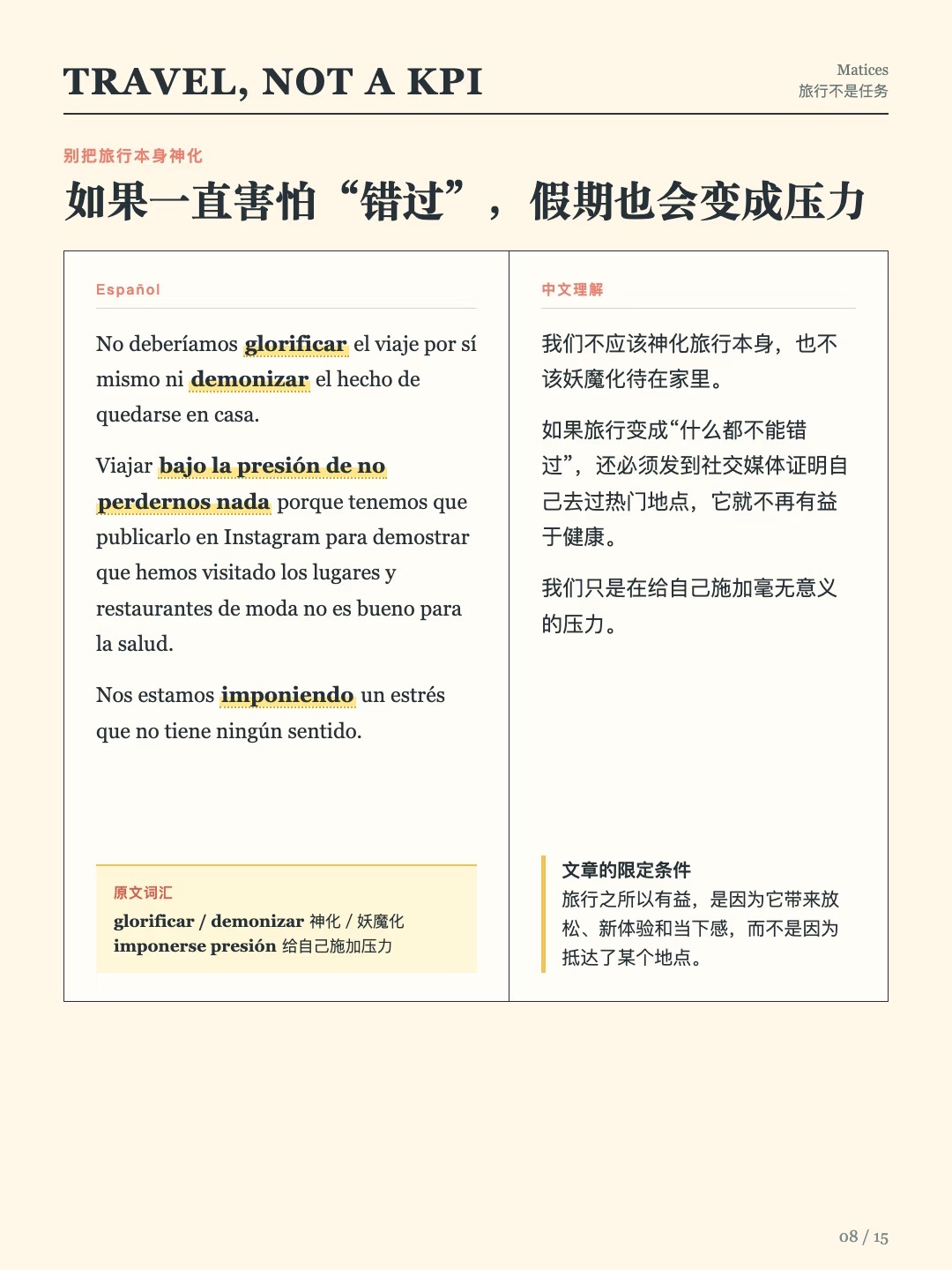 TRAVEL, NOT A KPI

Matices
旅行不是任务

别把旅行本身神化

如果一直害怕“错过”，假期也会变成压力

Español

No deberíamos glorificar el viaje por sí mismo ni demonizar el hecho de quedarse en casa.

Viajar bajo la presión de no perdernos nada porque tenemos que publicarlo en Instagram para demostrar que hemos visitado los lugares y restaurantes de moda no es bueno para la salud.

Nos estamos imponiendo un estrés que no tiene ningún sentido.

原文词汇
glorificar / demonizar 神化 / 妖魔化
imponerse presión 给自己施加压力

中文理解

我们不应该神化旅行本身，也不该妖魔化待在家里。

如果旅行变成“什么都不能错过”，还必须发到社交媒体证明自己去过热门地点，它就不再有益于健康。

我们只是在给自己施加毫无意义的压力。

文章的限定条件
旅行之所以有益，是因为它带来放松、新体验和当下感，而不是因为抵达了某个地点。

08 / 15